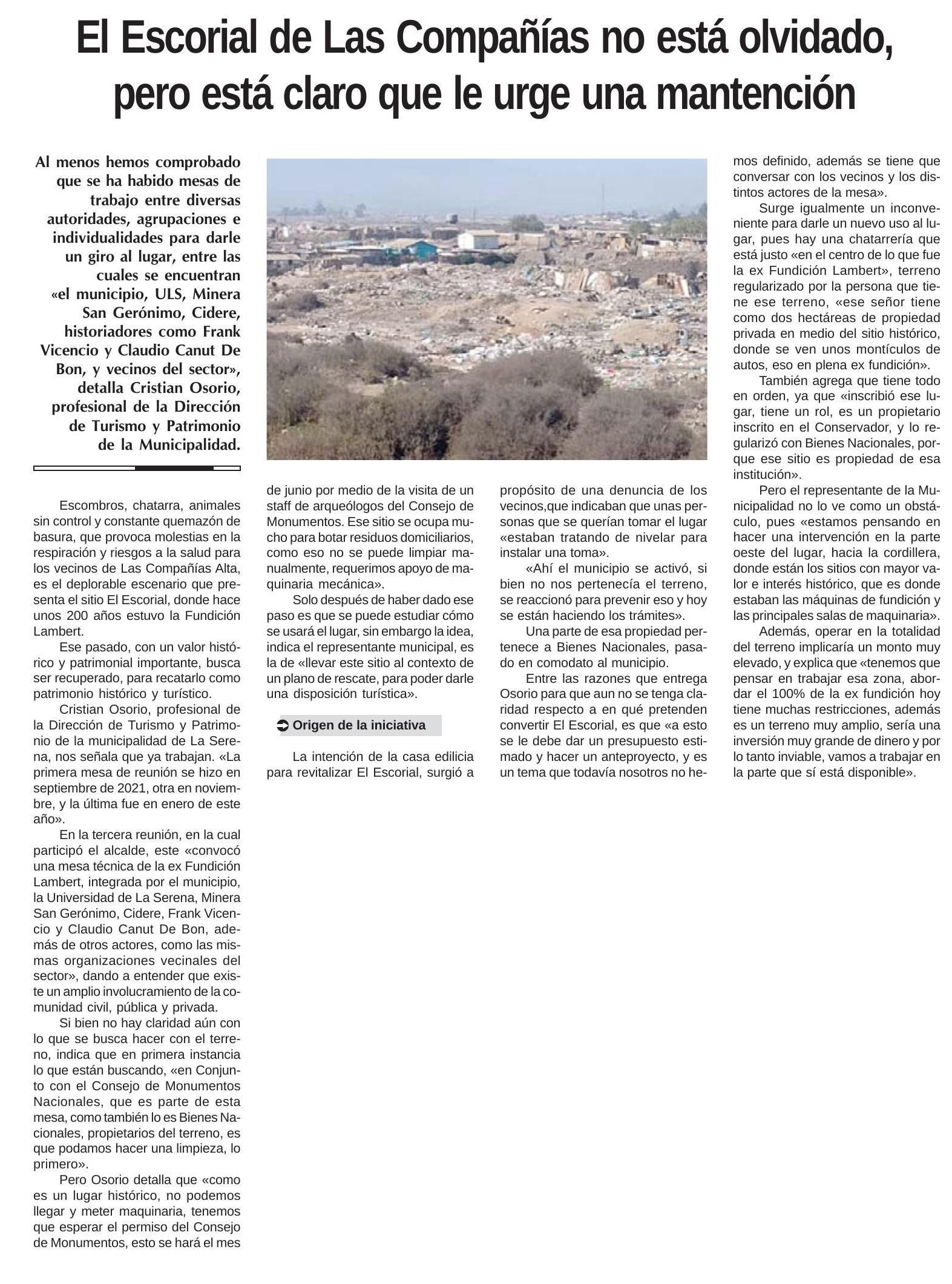 El Escorial de Las Compañías no está olvidado, pero está claro que le urge una mantención

Al menos hemos comprobado que se ha habido mesas de trabajo entre diversas autoridades, agrupaciones e individualidades para darle un giro al lugar, entre las cuales se encuentran «el municipio, ULS, Minera San Gerónimo, Cidere, historiadores como Frank Vicencio y Claudio Canut De Bon, y vecinos del sector», detalla Cristian Osorio, profesional de la Dirección de Turismo y Patrimonio de la Municipalidad.

Escombros, chatarra, animales sin control y constante quemazón de basura, que provoca molestias en la respiración y riesgos a la salud para los vecinos de Las Compañías Alta, es el deplorable escenario que presenta el sitio El Escorial, donde hace unos 200 años estuvo la Fundición Lambert.

Ese pasado, con un valor histórico y patrimonial importante, busca ser recuperado, para recatarlo como patrimonio histórico y turístico.

Cristian Osorio, profesional de la Dirección de Turismo y Patrimonio de la municipalidad de La Serena, nos señala que ya trabajan. «La primera mesa de reunión se hizo en septiembre de 2021, otra en noviembre, y la última fue en enero de este año».

En la tercera reunión, en la cual participó el alcalde, este «convocó una mesa técnica de la ex Fundición Lambert, integrada por el municipio, la Universidad de La Serena, Minera San Gerónimo, Cidere, Frank Vicencio y Claudio Canut De Bon, además de otros actores, como las mismas organizaciones vecinales del sector», dando a entender que existe un amplio involucramiento de la comunidad civil, pública y privada.

Si bien no hay claridad aún con lo que se busca hacer con el terreno, indica que en primera instancia lo que están buscando, «en Conjunto con el Consejo de Monumentos Nacionales, que es parte de esta mesa, como también lo es Bienes Nacionales, propietarios del terreno, es que podamos hacer una limpieza, lo primero».

Pero Osorio detalla que «como es un lugar histórico, no podemos llegar y meter maquinaria, tenemos que esperar el permiso del Consejo de Monumentos, esto se hará el mes de junio por medio de la visita de un staff de arqueólogos del Consejo de Monumentos. Ese sitio se ocupa mucho para botar residuos domiciliarios, como eso no se puede limpiar manualmente, requerimos apoyo de maquinaria mecánica».

Solo después de haber dado ese paso es que se puede estudiar cómo se usará el lugar, sin embargo la idea, indica el representante municipal, es la de «llevar este sitio al contexto de un plano de rescate, para poder darle una disposición turística».

Origen de la iniciativa

La intención de la casa edilicia para revitalizar El Escorial, surgió a propósito de una denuncia de los vecinos,que indicaban que unas personas que se querían tomar el lugar «estaban tratando de nivelar para instalar una toma».

«Ahí el municipio se activó, si bien no nos pertenecía el terreno, se reaccionó para prevenir eso y hoy se están haciendo los trámites».

Una parte de esa propiedad pertenece a Bienes Nacionales, pasado en comodato al municipio.

Entre las razones que entrega Osorio para que aun no se tenga claridad respecto a en qué pretenden convertir El Escorial, es que «a esto se le debe dar un presupuesto estimado y hacer un anteproyecto, y es un tema que todavía nosotros no hemos definido, además se tiene que conversar con los vecinos y los distintos actores de la mesa».

Surge igualmente un inconveniente para darle un nuevo uso al lugar, pues hay una chatarrería que está justo «en el centro de lo que fue la ex Fundición Lambert», terreno regularizado por la persona que tiene ese terreno, «ese señor tiene como dos hectáreas de propiedad privada en medio del sitio histórico, donde se ven unos montículos de autos, eso en plena ex fundición».

También agrega que tiene todo en orden, ya que «inscribió ese lugar, tiene un rol, es un propietario inscrito en el Conservador, y lo regularizó con Bienes Nacionales, porque ese sitio es propiedad de esa institución».

Pero el representante de la Municipalidad no lo ve como un obstáculo, pues «estamos pensando en hacer una intervención en la parte oeste del lugar, hacia la cordillera, donde están los sitios con mayor valor e interés histórico, que es donde estaban las máquinas de fundición y las principales salas de maquinaria».

Además, operar en la totalidad del terreno implicaría un monto muy elevado, y explica que «tenemos que pensar en trabajar esa zona, abordar el 100% de la ex fundición hoy tiene muchas restricciones, además es un terreno muy amplio, sería una inversión muy grande de dinero y por lo tanto inviable, vamos a trabajar en la parte que sí está disponible».